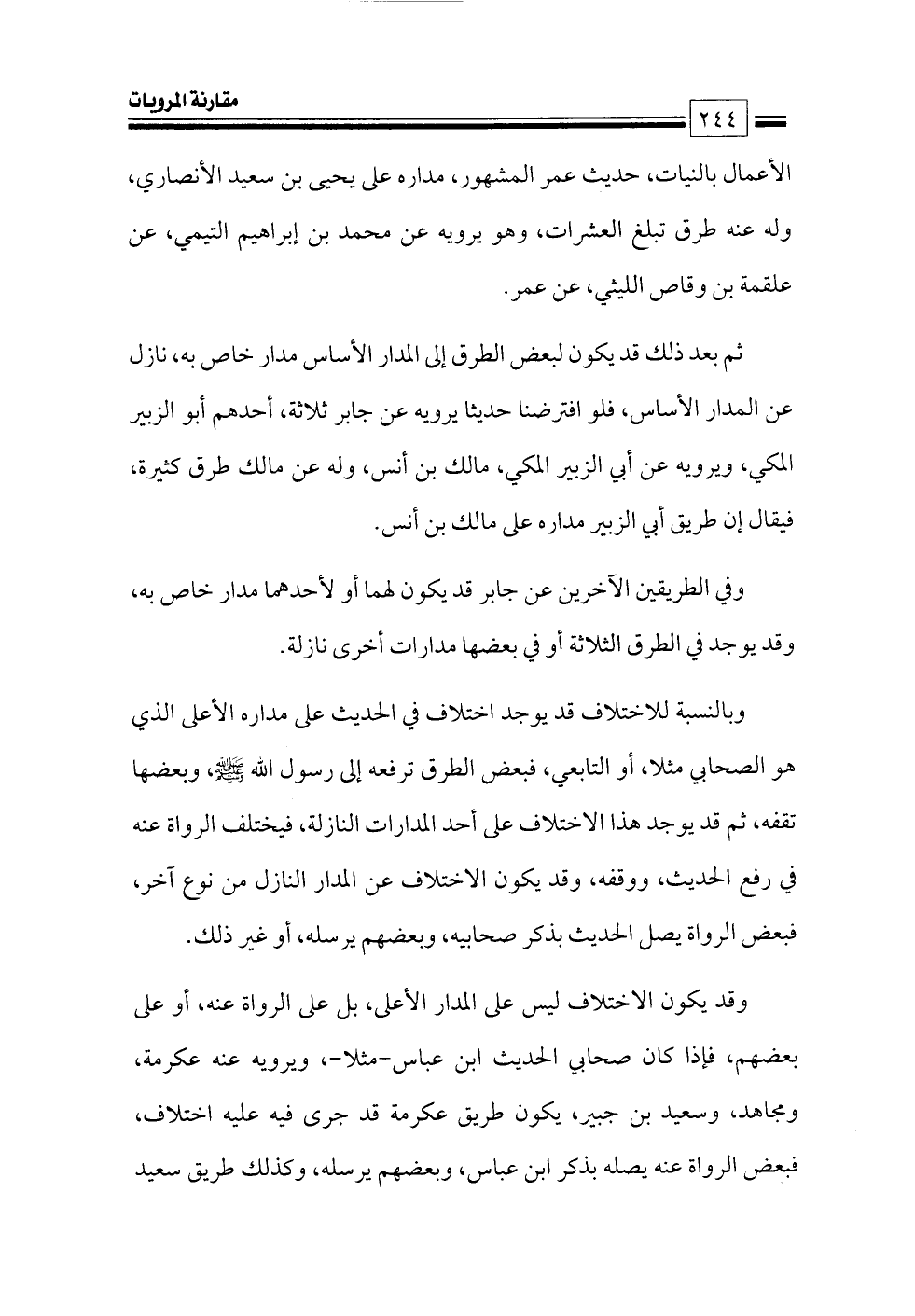 مقارنة المرويات

٢٤٤

الأعمال بالنيات، حديث عمر المشهور، مداره على يحيى بن سعيد الأنصاري، وله عنه طرق تبلغ العشرات، وهو يرويه عن محمد بن إبراهيم التيمي، عن علقمة بن وقاص الليثي، عن عمر.

ثم بعد ذلك قد يكون لبعض الطرق إلى المدار الأساس مدار خاص به، نازل عن المدار الأساس، فلو افترضنا حديثا يرويه عن جابر ثلاثة، أحدهم أبو الزبير المكي، ويرويه عن أبي الزبير المكي، مالك بن أنس، وله عن مالك طرق كثيرة، فيقال إن طريق أبي الزبير مداره على مالك بن أنس.

وفي الطريقين الآخرين عن جابر قد يكون لهما أو لأحدهما مدار خاص به، وقد يوجد في الطرق الثلاثة أو في بعضها مدارات أخرى نازلة.

وبالنسبة للاختلاف قد يوجد اختلاف في الحديث على مداره الأعلى الذي هو الصحابي مثلا، أو التابعي، فبعض الطرق ترفعه إلى رسول الله ﷺ، وبعضها تقفه، ثم قد يوجد هذا الاختلاف على أحد المدارات النازلة، فيختلف الرواة عنه في رفع الحديث، ووقفه، وقد يكون الاختلاف عن المدار النازل من نوع آخر، فبعض الرواة يصل الحديث بذكر صحابيه، وبعضهم يرسله، أو غير ذلك.

وقد يكون الاختلاف ليس على المدار الأعلى، بل على الرواة عنه، أو على بعضهم، فإذا كان صحابي الحديث ابن عباس-مثلا-، ويرويه عنه عكرمة، ومجاهد، وسعيد بن جبير، يكون طريق عكرمة قد جرى فيه عليه اختلاف، فبعض الرواة عنه يصله بذكر ابن عباس، وبعضهم يرسله، وكذلك طريق سعيد